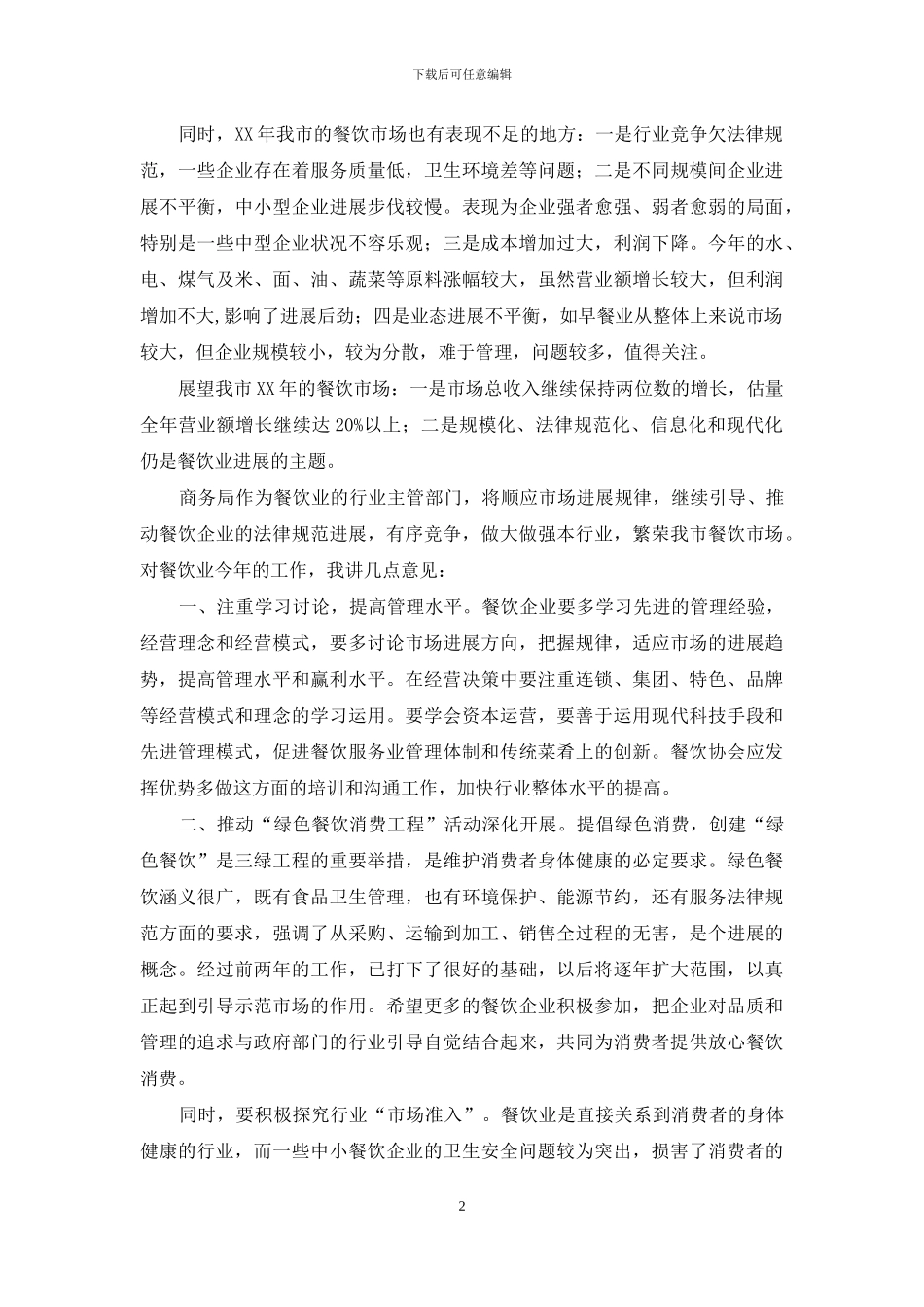 下载后可任意编辑

同时，XX 年我市的餐饮市场也有表现不足的地方：一是行业竞争欠法律规范，一些企业存在着服务质量低，卫生环境差等问题；二是不同规模间企业进展不平衡，中小型企业进展步伐较慢。表现为企业强者愈强、弱者愈弱的局面，特别是一些中型企业状况不容乐观；三是成本增加过大，利润下降。今年的水、电、煤气及米、面、油、蔬菜等原料涨幅较大，虽然营业额增长较大，但利润增加不大,影响了进展后劲；四是业态进展不平衡，如早餐业从整体上来说市场较大，但企业规模较小，较为分散，难于管理，问题较多，值得关注。

展望我市 XX 年的餐饮市场：一是市场总收入继续保持两位数的增长，估量全年营业额增长继续达 20%以上；二是规模化、法律规范化、信息化和现代化仍是餐饮业进展的主题。

商务局作为餐饮业的行业主管部门，将顺应市场进展规律，继续引导、推动餐饮企业的法律规范进展，有序竞争，做大做强本行业，繁荣我市餐饮市场。对餐饮业今年的工作，我讲几点意见：

一、注重学习讨论，提高管理水平。餐饮企业要多学习先进的管理经验，经营理念和经营模式，要多讨论市场进展方向，把握规律，适应市场的进展趋势，提高管理水平和赢利水平。在经营决策中要注重连锁、集团、特色、品牌等经营模式和理念的学习运用。要学会资本运营，要善于运用现代科技手段和先进管理模式，促进餐饮服务业管理体制和传统菜肴上的创新。餐饮协会应发挥优势多做这方面的培训和沟通工作，加快行业整体水平的提高。

二、推动“绿色餐饮消费工程”活动深化开展。提倡绿色消费，创建“绿色餐饮”是三绿工程的重要举措，是维护消费者身体健康的必定要求。绿色餐饮涵义很广，既有食品卫生管理，也有环境保护、能源节约，还有服务法律规范方面的要求，强调了从采购、运输到加工、销售全过程的无害，是个进展的概念。经过前两年的工作，已打下了很好的基础，以后将逐年扩大范围，以真正起到引导示范市场的作用。希望更多的餐饮企业积极参加，把企业对品质和管理的追求与政府部门的行业引导自觉结合起来，共同为消费者提供放心餐饮消费。

同时，要积极探究行业“市场准入”。餐饮业是直接关系到消费者的身体健康的行业，而一些中小餐饮企业的卫生安全问题较为突出，损害了消费者的

2